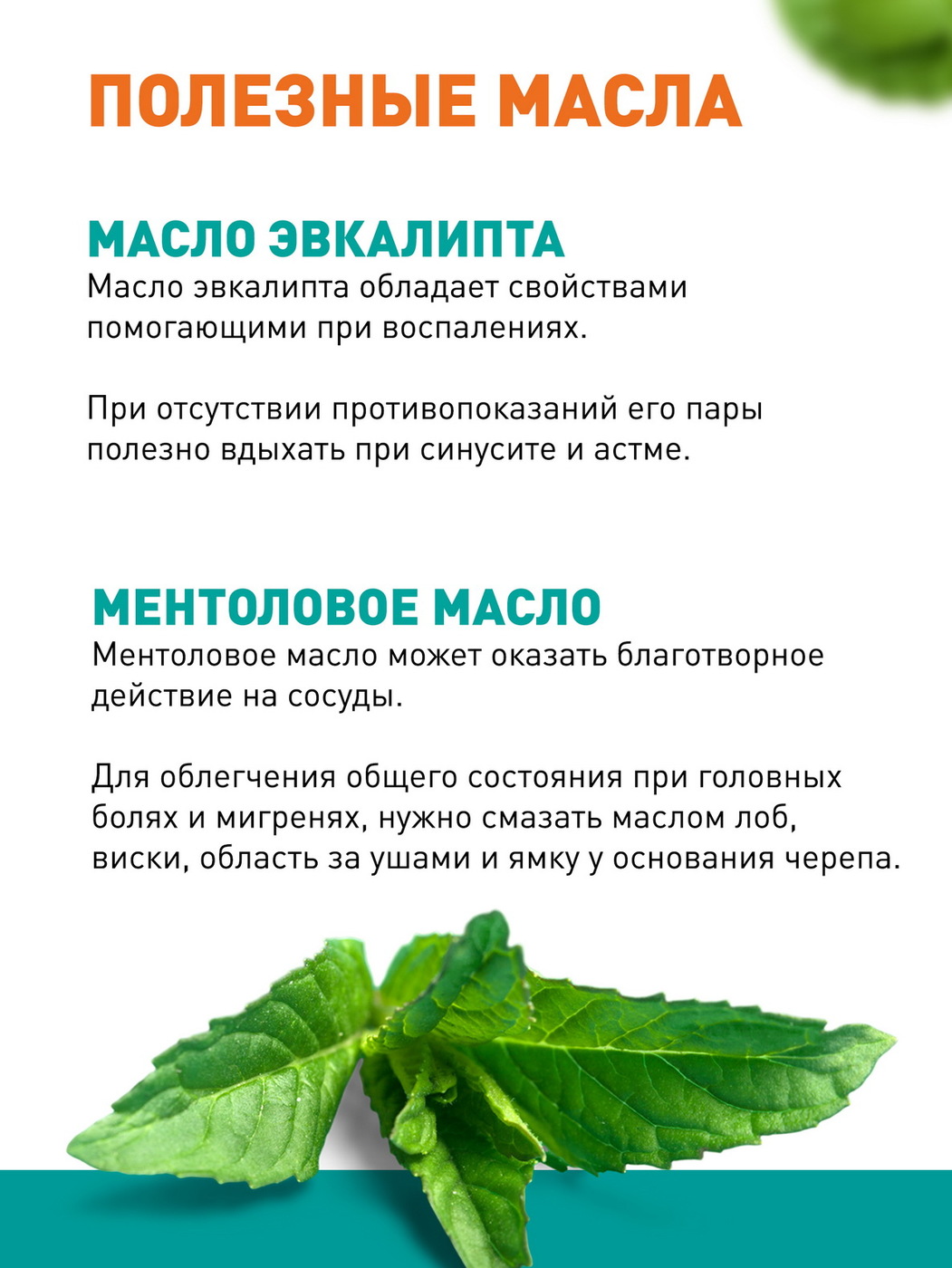 ПОЛЕЗНЫЕ МАСЛА

МАСЛО ЭВКАЛИПТА

Масло эвкалипта обладает свойствами помогающими при воспалениях.

При отсутствии противопоказаний его пары полезно вдыхать при синусите и астме.

МЕНТОЛОВОЕ МАСЛО

Ментоловое масло может оказать благотворное действие на сосуды.

Для облегчения общего состояния при головных болях и мигренях, нужно смазать маслом лоб, виски, область за ушами и ямку у основания черепа.